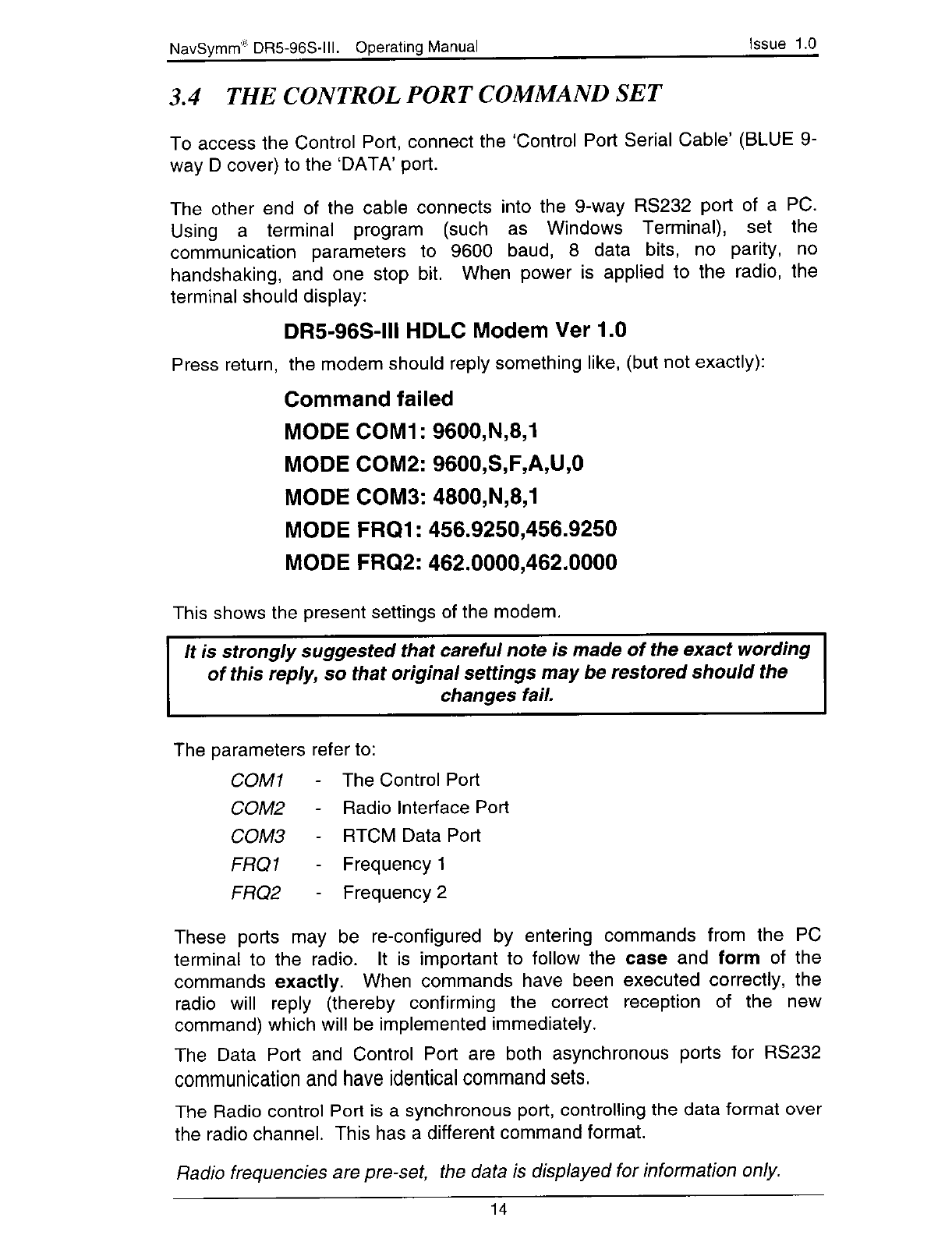 NavSymm® DR5-96S-III. Operating Manual Issue 1.0

3.4 THE CONTROL PORT COMMAND SET

To access the Control Port, connect the 'Control Port Serial Cable' (BLUE 9-way D cover) to the 'DATA' port.

The other end of the cable connects into the 9-way RS232 port of a PC. Using a terminal program (such as Windows Terminal), set the communication parameters to 9600 baud, 8 data bits, no parity, no handshaking, and one stop bit. When power is applied to the radio, the terminal should display:

DR5-96S-III HDLC Modem Ver 1.0

Press return, the modem should reply something like, (but not exactly):

Command failed
MODE COM1: 9600,N,8,1
MODE COM2: 9600,S,F,A,U,0
MODE COM3: 4800,N,8,1
MODE FRQ1: 456.9250,456.9250
MODE FRQ2: 462.0000,462.0000

This shows the present settings of the modem.

It is strongly suggested that careful note is made of the exact wording of this reply, so that original settings may be restored should the changes fail.

The parameters refer to:

COM1 - The Control Port
COM2 - Radio Interface Port
COM3 - RTCM Data Port
FRQ1 - Frequency 1
FRQ2 - Frequency 2

These ports may be re-configured by entering commands from the PC terminal to the radio. It is important to follow the case and form of the commands exactly. When commands have been executed correctly, the radio will reply (thereby confirming the correct reception of the new command) which will be implemented immediately.

The Data Port and Control Port are both asynchronous ports for RS232 communication and have identical command sets.

The Radio control Port is a synchronous port, controlling the data format over the radio channel. This has a different command format.

Radio frequencies are pre-set, the data is displayed for information only.

14